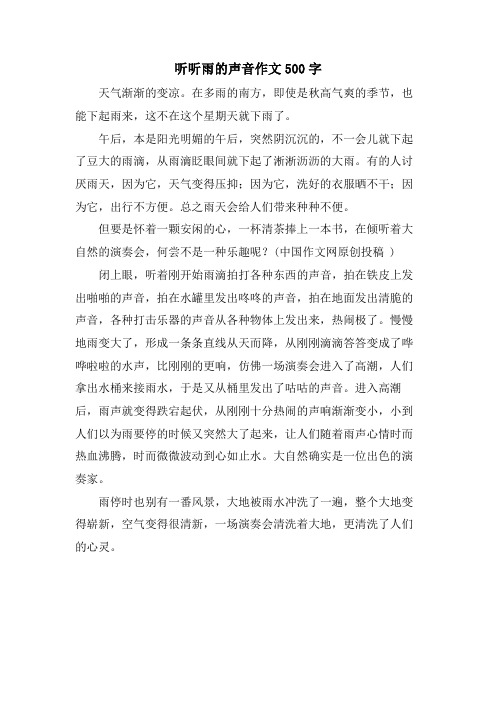 听听雨的声音作文500字

天气渐渐的变凉。在多雨的南方，即使是秋高气爽的季节，也能下起雨来，这不在这个星期天就下雨了。

午后，本是阳光明媚的午后，突然阴沉沉的，不一会儿就下起了豆大的雨滴，从雨滴眨眼间就下起了淅淅沥沥的大雨。有的人讨厌雨天，因为它，天气变得压抑；因为它，洗好的衣服晒不干；因为它，出行不方便。总之雨天会给人们带来种种不便。

但要是怀着一颗安闲的心，一杯清茶捧上一本书，在倾听着大自然的演奏会，何尝不是一种乐趣呢？（中国作文网原创投稿 ）

闭上眼，听着刚开始雨滴拍打各种东西的声音，拍在铁皮上发出啪啪的声音，拍在水罐里发出咚咚的声音，拍在地面发出清脆的声音，各种打击乐器的声音从各种物体上发出来，热闹极了。慢慢地雨变大了，形成一条条直线从天而降，从刚刚滴滴答答变成了哗哗啦啦的水声，比刚刚的更响，仿佛一场演奏会进入了高潮，人们拿出水桶来接雨水，于是又从桶里发出了咕咕的声音。进入高潮后，雨声就变得跌宕起伏，从刚刚十分热闹的声响渐渐变小，小到人们以为雨要停的时候又突然大了起来，让人们随着雨声心情时而热血沸腾，时而微微波动到心如止水。大自然确实是一位出色的演奏家。

雨停时也别有一番风景，大地被雨水冲洗了一遍，整个大地变得崭新，空气变得很清新，一场演奏会清洗着大地，更清洗了人们的心灵。